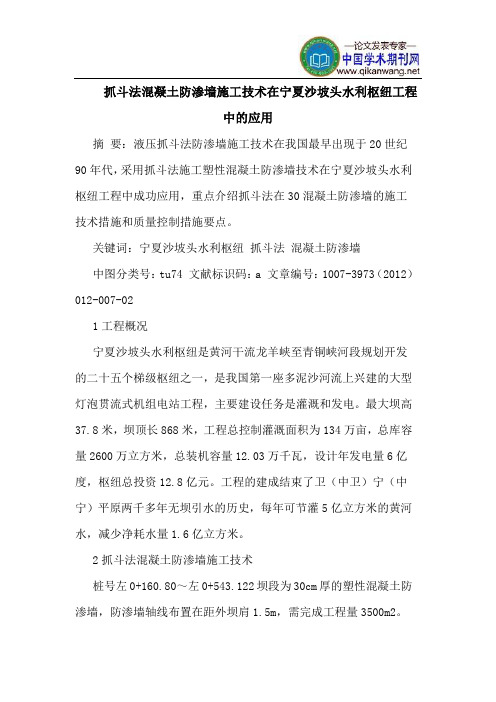 —论文发表专家—
中国学术期刊网
www.qikanwang.net

抓斗法混凝土防渗墙施工技术在宁夏沙坡头水利枢纽工程中的应用

摘 要：液压抓斗法防渗墙施工技术在我国最早出现于20世纪90年代，采用抓斗法施工塑性混凝土防渗墙技术在宁夏沙坡头水利枢纽工程中成功应用，重点介绍抓斗法在30混凝土防渗墙的施工技术措施和质量控制措施要点。

关键词：宁夏沙坡头水利枢纽 抓斗法 混凝土防渗墙

中图分类号：tu74 文献标识码：a 文章编号：1007-3973（2012）012-007-02

1 工程概况

宁夏沙坡头水利枢纽是黄河干流龙羊峡至青铜峡河段规划开发的二十五个梯级枢纽之一，是我国第一座多泥沙河流上兴建的大型灯泡贯流式机组电站工程，主要建设任务是灌溉和发电。最大坝高37.8米，坝顶长868米，工程总控制灌溉面积为134万亩，总库容量2600万立方米，总装机容量12.03万千瓦，设计年发电量6亿度，枢纽总投资12.8亿元。工程的建成结束了卫（中卫）宁（中宁）平原两千多年无坝引水的历史，每年可节灌5亿立方米的黄河水，减少净耗水量1.6亿立方米。

2 抓斗法混凝土防渗墙施工技术

桩号左0+160.80～左0+543.122坝段为30cm厚的塑性混凝土防渗墙，防渗墙轴线布置在距外坝肩1.5m，需完成工程量3500m2。